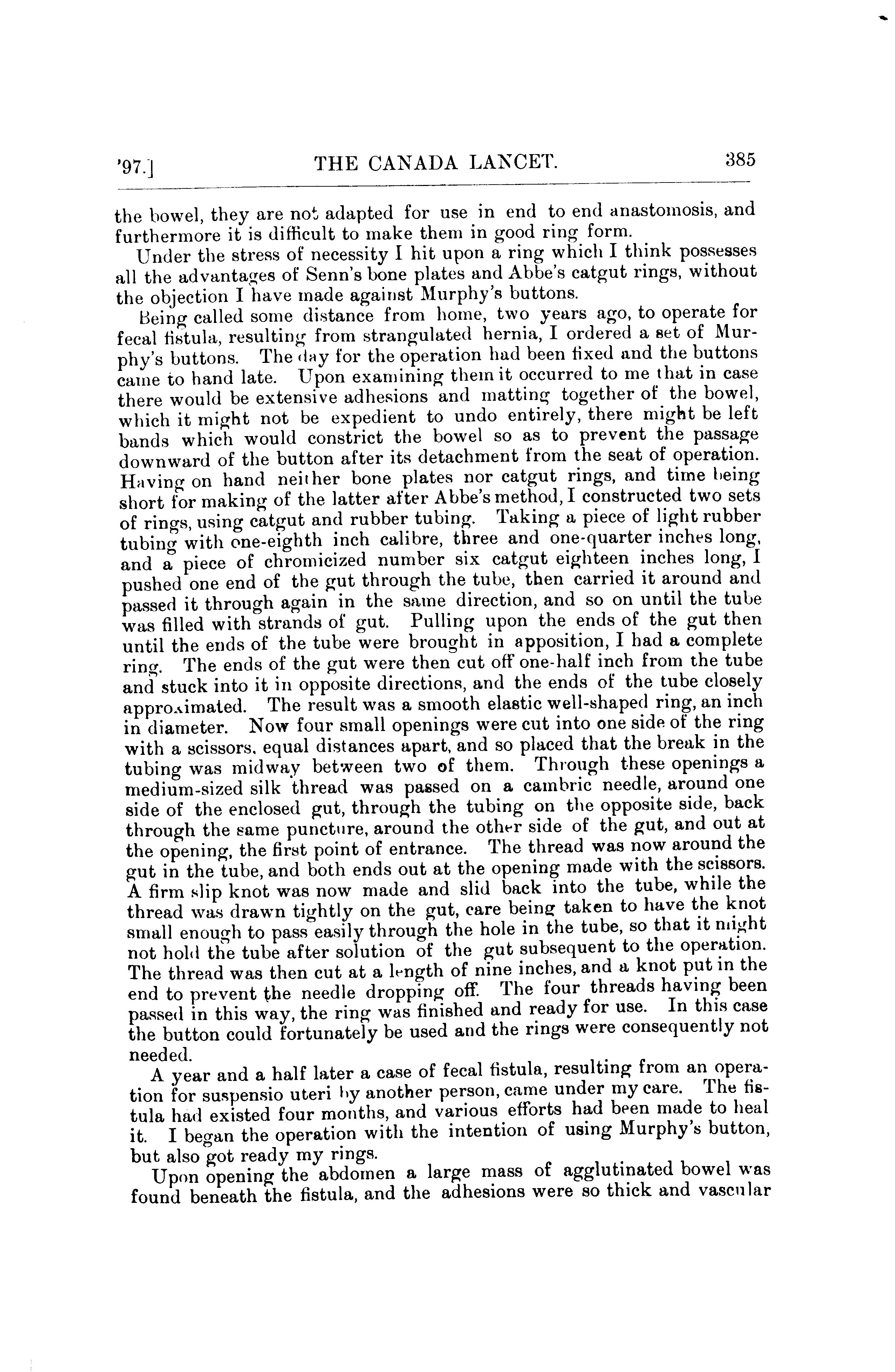 '97.] THE CANADA LANCET. 385

the bowel, they are not adapted for use in end to end anastomosis, and furthermore it is difficult to make them in good ring form.

Under the stress of necessity I hit upon a ring which I think possesses all the advantages of Senn's bone plates and Abbe's catgut rings, without the objection I have made against Murphy's buttons.

Being called some distance from home, two years ago, to operate for fecal fistula, resulting from strangulated hernia, I ordered a set of Murphy's buttons. The day for the operation had been fixed and the buttons came to hand late. Upon examining them it occurred to me that in case there would be extensive adhesions and matting together of the bowel, which it might not be expedient to undo entirely, there might be left bands which would constrict the bowel so as to prevent the passage downward of the button after its detachment from the seat of operation. Having on hand neither bone plates nor catgut rings, and time being short for making of the latter after Abbe's method, I constructed two sets of rings, using catgut and rubber tubing. Taking a piece of light rubber tubing with one-eighth inch calibre, three and one-quarter inches long, and a piece of chromicized number six catgut eighteen inches long, I pushed one end of the gut through the tube, then carried it around and passed it through again in the same direction, and so on until the tube was filled with strands of gut. Pulling upon the ends of the gut then until the ends of the tube were brought in apposition, I had a complete ring. The ends of the gut were then cut off one-half inch from the tube and stuck into it in opposite directions, and the ends of the tube closely approximated. The result was a smooth elastic well-shaped ring, an inch in diameter. Now four small openings were cut into one side of the ring with a scissors, equal distances apart, and so placed that the break in the tubing was midway between two of them. Through these openings a medium-sized silk thread was passed on a cambric needle, around one side of the enclosed gut, through the tubing on the opposite side, back through the same puncture, around the other side of the gut, and out at the opening, the first point of entrance. The thread was now around the gut in the tube, and both ends out at the opening made with the scissors. A firm slip knot was now made and slid back into the tube, while the thread was drawn tightly on the gut, care being taken to have the knot small enough to pass easily through the hole in the tube, so that it might not hold the tube after solution of the gut subsequent to the operation. The thread was then cut at a length of nine inches, and a knot put in the end to prevent the needle dropping off. The four threads having been passed in this way, the ring was finished and ready for use. In this case the button could fortunately be used and the rings were consequently not needed.

A year and a half later a case of fecal fistula, resulting from an operation for suspensio uteri by another person, came under my care. The fistula had existed four months, and various efforts had been made to heal it. I began the operation with the intention of using Murphy's button, but also got ready my rings.

Upon opening the abdomen a large mass of agglutinated bowel was found beneath the fistula, and the adhesions were so thick and vascular